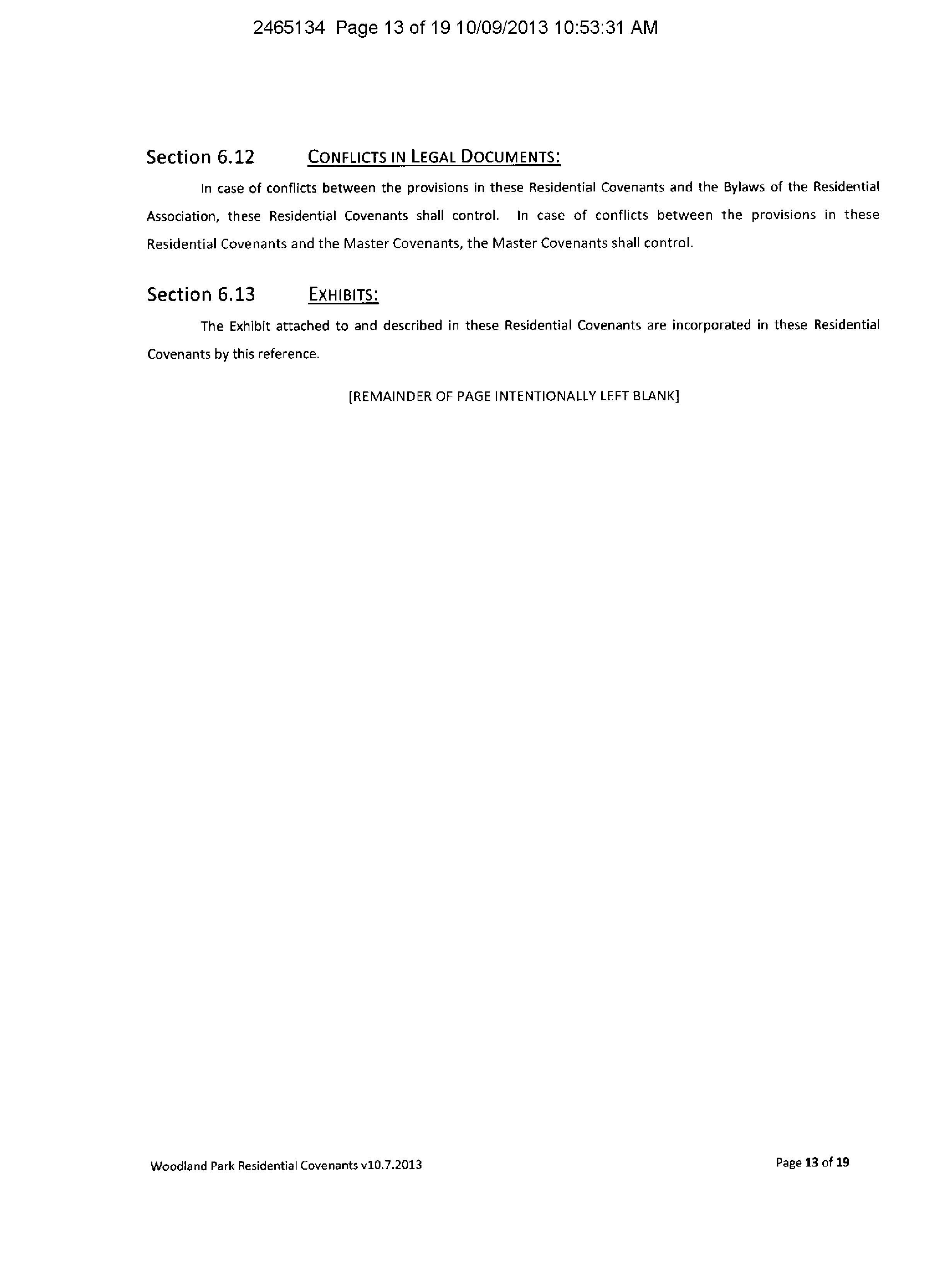 2465134 Page 13 of 19 10/09/2013 10:53:31 AM

Section 6.12 CONFLICTS IN LEGAL DOCUMENTS:

In case of conflicts between the provisions in these Residential Covenants and the Bylaws of the Residential Association, these Residential Covenants shall control. In case of conflicts between the provisions in these Residential Covenants and the Master Covenants, the Master Covenants shall control.

Section 6.13 EXHIBITS:

The Exhibit attached to and described in these Residential Covenants are incorporated in these Residential Covenants by this reference.

[REMAINDER OF PAGE INTENTIONALLY LEFT BLANK]

Woodland Park Residential Covenants v10.7.2013

Page 13 of 19